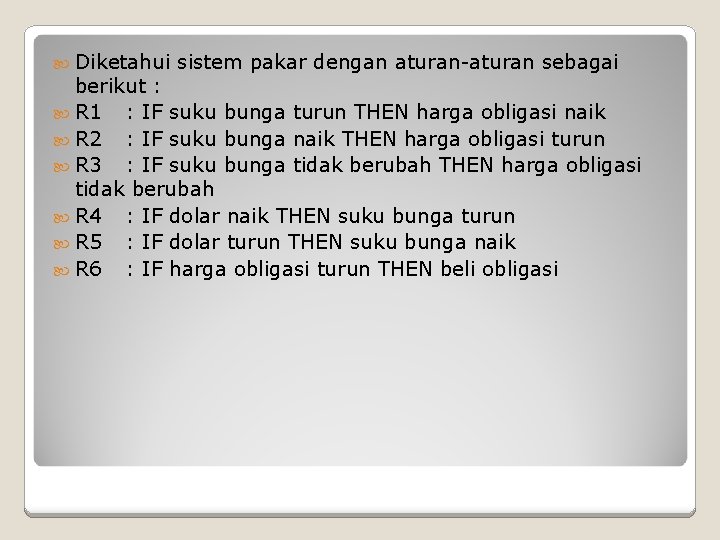 Diketahui sistem pakar dengan aturan-aturan sebagai berikut :

R1 : IF suku bunga turun THEN harga obligasi naik

R2 : IF suku bunga naik THEN harga obligasi turun

R3 : IF suku bunga tidak berubah THEN harga obligasi tidak berubah

R4 : IF dolar naik THEN suku bunga turun

R5 : IF dolar turun THEN suku bunga naik

R6 : IF harga obligasi turun THEN beli obligasi